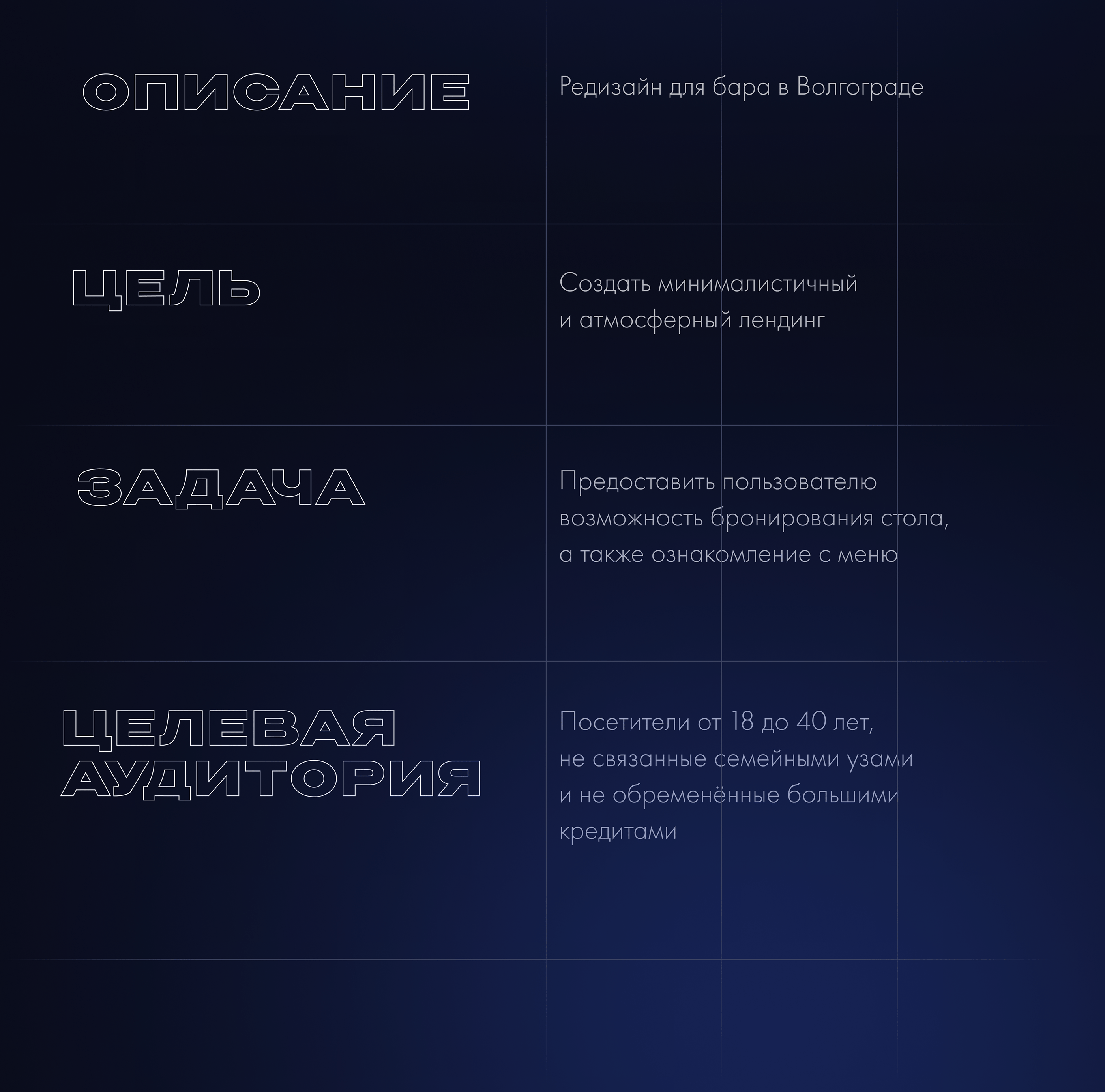 ОПИСАНИЕ

Редизайн для бара в Волгограде

ЦЕЛЬ

Создать минималистичный и атмосферный лендинг

ЗАДАЧА

Предоставить пользователю возможность бронирования стола, а также ознакомление с меню

ЦЕЛЕВАЯ АУДИТОРИЯ

Посетители от 18 до 40 лет, не связанные семейными узами и не обременённые большими кредитами